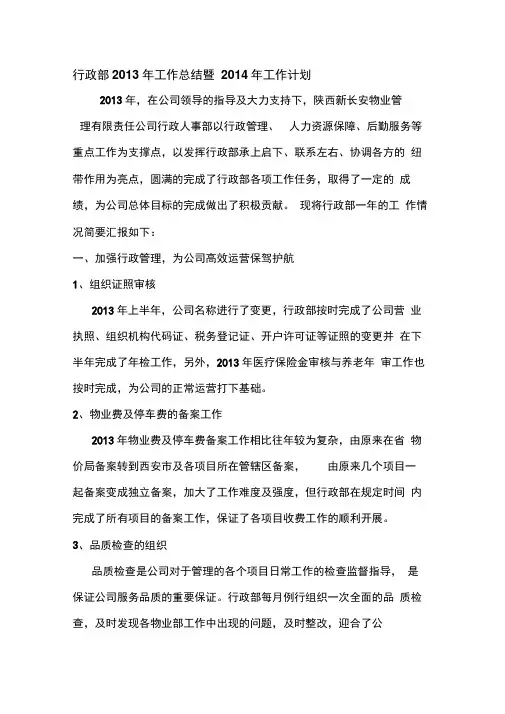 行政部 2013 年工作总结暨 2014 年工作计划

2013 年，在公司领导的指导及大力支持下，陕西新长安物业管理有限责任公司行政人事部以行政管理、 人力资源保障、后勤服务等重点工作为支撑点，以发挥行政部承上启下、联系左右、协调各方的 纽带作用为亮点，圆满的完成了行政部各项工作任务，取得了一定的 成绩，为公司总体目标的完成做出了积极贡献。 现将行政部一年的工 作情况简要汇报如下：

一、加强行政管理，为公司高效运营保驾护航

1、组织证照审核

2013 年上半年，公司名称进行了变更，行政部按时完成了公司营 业执照、组织机构代码证、税务登记证、开户许可证等证照的变更并 在下半年完成了年检工作，另外，2013 年医疗保险金审核与养老年 审工作也按时完成，为公司的正常运营打下基础。

2、物业费及停车费的备案工作

2013 年物业费及停车费备案工作相比往年较为复杂，由原来在省 物价局备案转到西安市及各项目所在管辖区备案， 由原来几个项目一起备案变成独立备案，加大了工作难度及强度，但行政部在规定时间 内完成了所有项目的备案工作，保证了各项目收费工作的顺利开展。

3、品质检查的组织

品质检查是公司对于管理的各个项目日常工作的检查监督指导， 是保证公司服务品质的重要保证。行政部每月例行组织一次全面的品 质检查，及时发现各物业部工作中出现的问题，及时整改，迎合了公